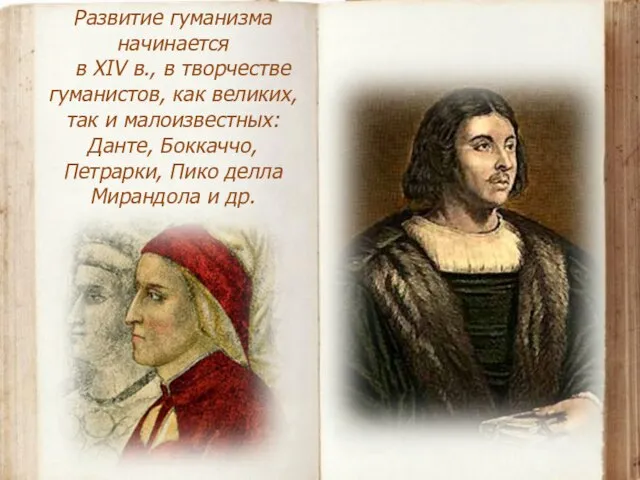 Развитие гуманизма начинается в XIV в., в творчестве гуманистов, как великих, так и малоизвестных: Данте, Боккаччо, Петрарки, Пико делла Мирандола и др.